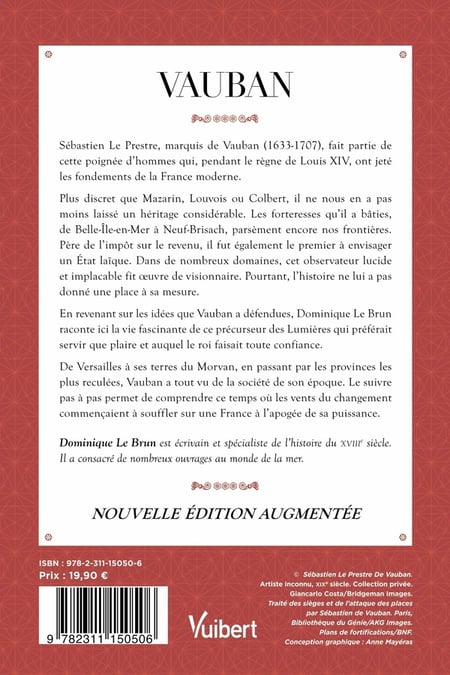 VAUBAN

Sébastien Le Prestre, marquis de Vauban (1633-1707), fait partie de cette poignée d'hommes qui, pendant le règne de Louis XIV, ont jeté les fondements de la France moderne.

Plus discret que Mazarin, Louvois ou Colbert, il ne nous en a pas moins laissé un héritage considérable. Les forteresses qu'il a bâties, de Belle-Île-en-Mer à Neuf-Brisach, parsèment encore nos frontières. Père de l'impôt sur le revenu, il fut également le premier à envisager un État laïque. Dans de nombreux domaines, cet observateur lucide et implacable fit œuvre de visionnaire. Pourtant, l'histoire ne lui a pas donné une place à sa mesure.

En revenant sur les idées que Vauban a défendues, Dominique Le Brun raconte ici la vie fascinante de ce précurseur des Lumières qui préférait servir que plaire et auquel le roi faisait toute confiance.

De Versailles à ses terres du Morvan, en passant par les provinces les plus reculées, Vauban a tout vu de la société de son époque. Le suivre pas à pas permet de comprendre ce temps où les vents du changement commençaient à souffler sur une France à l'apogée de sa puissance.

Dominique Le Brun est écrivain et spécialiste de l'histoire du XVIIIe siècle. Il a consacré de nombreux ouvrages au monde de la mer.

NOUVELLE ÉDITION AUGMENTÉE

ISBN : 978-2-311-15050-6
Prix : 19,90 €

9 782311 150506

Vuibert

© Sébastien Le Prestre De Vauban. Artiste inconnu, XIXe siècle. Collection privée. Giancarlo Costa/Bridgeman Images. Traité des sièges et de l'attaque des places par Sébastien de Vauban. Paris, Bibliothèque du Génie/AKG Images. Plans de fortifications/BNF. Conception graphique : Anne Mayéras